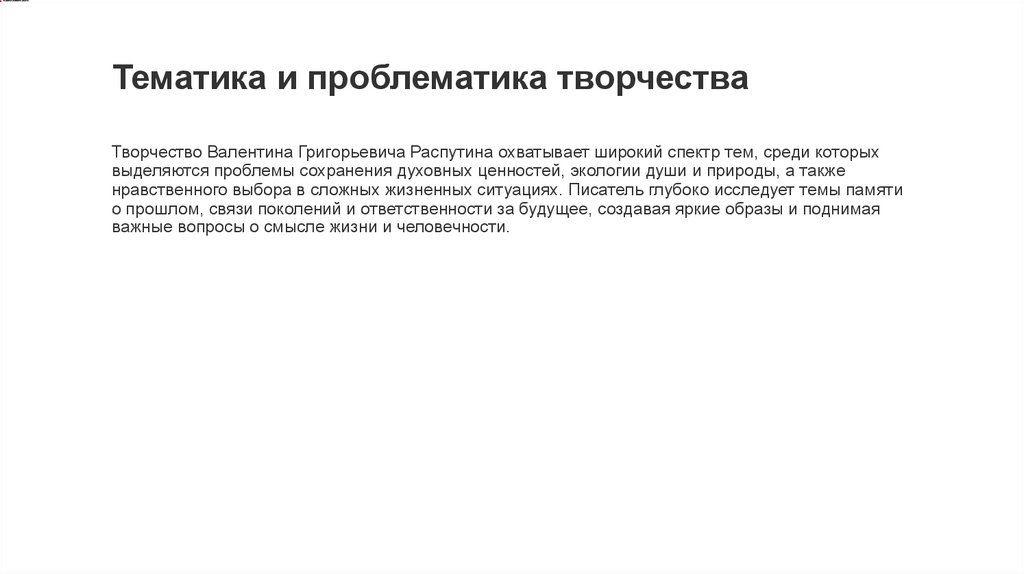 Тематика и проблематика творчества

Творчество Валентина Григорьевича Распутина охватывает широкий спектр тем, среди которых выделяются проблемы сохранения духовных ценностей, экологии души и природы, а также нравственного выбора в сложных жизненных ситуациях. Писатель глубоко исследует темы памяти о прошлом, связи поколений и ответственности за будущее, создавая яркие образы и поднимая важные вопросы о смысле жизни и человечности.